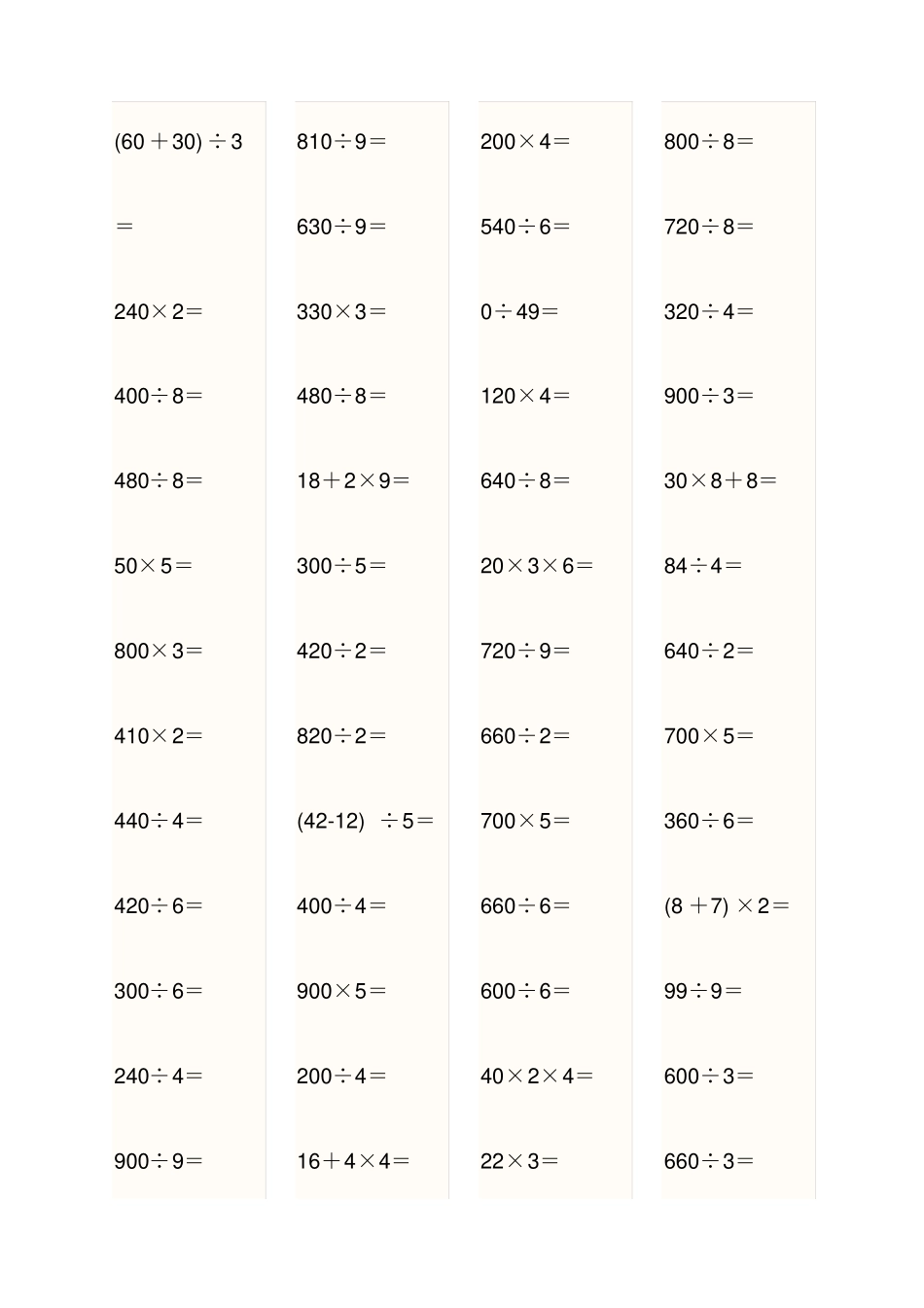 $(60+30)\div3=$

$240\times2=$

$400\div8=$

$480\div8=$

$50\times5=$

$800\times3=$

$410\times2=$

$440\div4=$

$420\div6=$

$300\div6=$

$240\div4=$

$900\div9=$

$810\div9=$

$630\div9=$

$330\times3=$

$480\div8=$

$18+2\times9=$

$300\div5=$

$420\div2=$

$820\div2=$

$(42-12)\div5=$

$400\div4=$

$900\times5=$

$200\div4=$

$16+4\times4=$

$200\times4=$

$540\div6=$

$0\div49=$

$120\times4=$

$640\div8=$

$20\times3\times6=$

$720\div9=$

$660\div2=$

$700\times5=$

$660\div6=$

$600\div6=$

$40\times2\times4=$

$22\times3=$

$800\div8=$

$720\div8=$

$320\div4=$

$900\div3=$

$30\times8+8=$

$84\div4=$

$640\div2=$

$700\times5=$

$360\div6=$

$(8+7)\times2=$

$99\div9=$

$600\div3=$

$660\div3=$